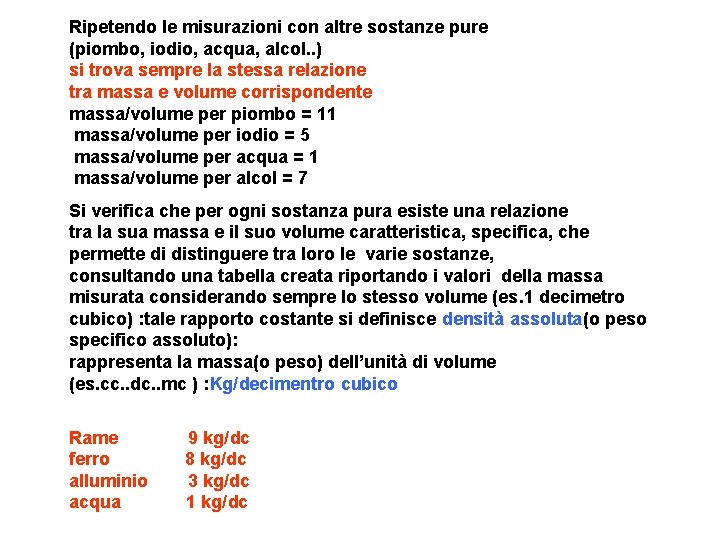 Ripetendo le misurazioni con altre sostanze pure (piombo, iodio, acqua, alcol..)
si trova sempre la stessa relazione tra massa e volume corrispondente
massa/volume per piombo = 11
massa/volume per iodio = 5
massa/volume per acqua = 1
massa/volume per alcol = 7

Si verifica che per ogni sostanza pura esiste una relazione tra la sua massa e il suo volume caratteristica, specifica, che permette di distinguere tra loro le varie sostanze, consultando una tabella creata riportando i valori della massa misurata considerando sempre lo stesso volume (es.1 decimetro cubico) :tale rapporto costante si definisce densità assoluta(o peso specifico assoluto):
rappresenta la massa(o peso) dell'unità di volume (es.cc..dc..mc ) :Kg/decimentro cubico

Rame 9 kg/dc
ferro 8 kg/dc
alluminio 3 kg/dc
acqua 1 kg/dc